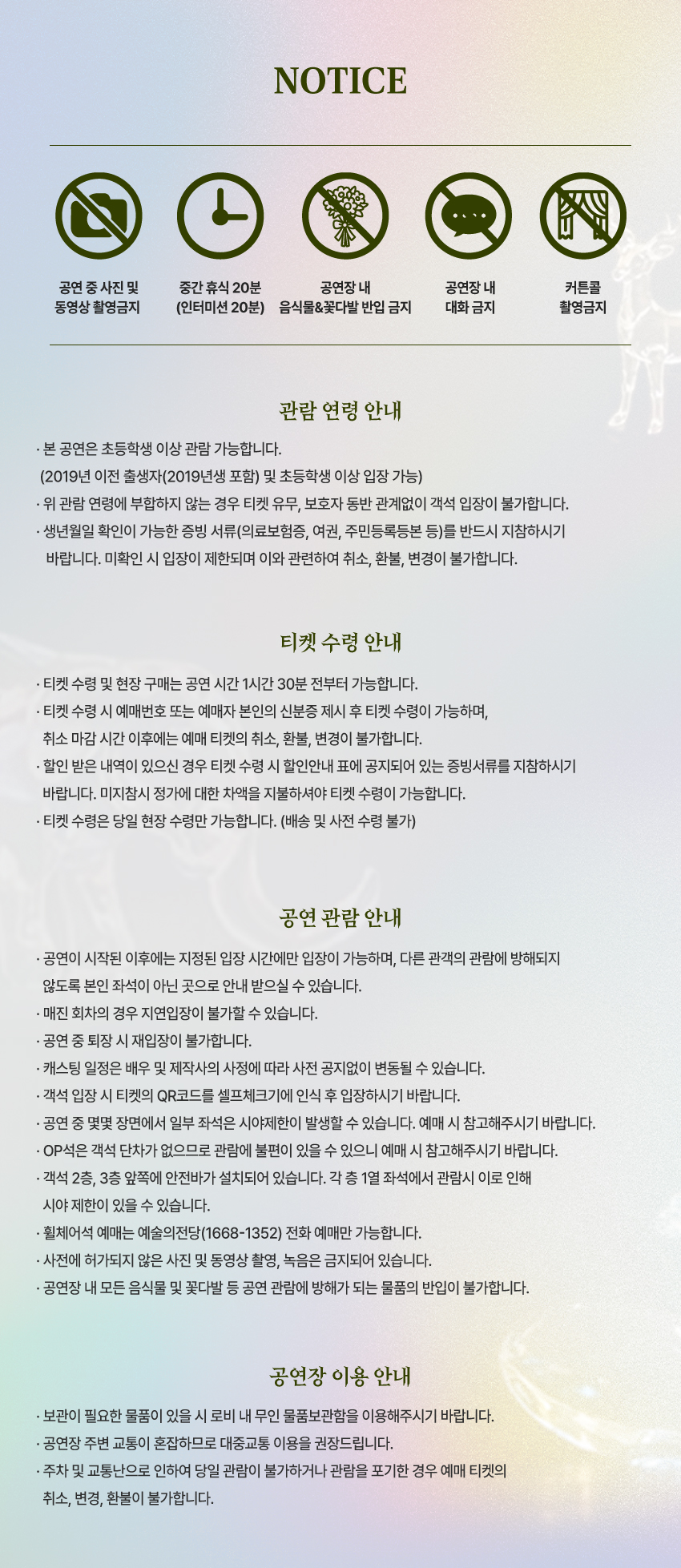 NOTICE

공연 중 사진 및 동영상 촬영금지

중간 휴식 20분 (인터미션 20분)

공연장 내 음식물&꽃다발 반입 금지

공연장 내 대화 금지

커튼콜 촬영금지

관람 연령 안내

· 본 공연은 초등학생 이상 관람 가능합니다.
(2019년 이전 출생자(2019년생 포함) 및 초등학생 이상 입장 가능)
· 위 관람 연령에 부합하지 않는 경우 티켓 유무, 보호자 동반 관계없이 객석 입장이 불가합니다.
· 생년월일 확인이 가능한 증빙 서류(의료보험증, 여권, 주민등록등본 등)를 반드시 지참하시기 바랍니다. 미확인 시 입장이 제한되며 이와 관련하여 취소, 환불, 변경이 불가합니다.

티켓 수령 안내

· 티켓 수령 및 현장 구매는 공연 시간 1시간 30분 전부터 가능합니다.
· 티켓 수령 시 예매번호 또는 예매자 본인의 신분증 제시 후 티켓 수령이 가능하며, 취소 마감 시간 이후에는 예매 티켓의 취소, 환불, 변경이 불가합니다.
· 할인 받은 내역이 있으신 경우 티켓 수령 시 할인안내 표에 공지되어 있는 증빙서류를 지참하시기 바랍니다. 미지참시 정가에 대한 차액을 지불하셔야 티켓 수령이 가능합니다.
· 티켓 수령은 당일 현장 수령만 가능합니다. (배송 및 사전 수령 불가)

공연 관람 안내

· 공연이 시작된 이후에는 지정된 입장 시간에만 입장이 가능하며, 다른 관객의 관람에 방해되지 않도록 본인 좌석이 아닌 곳으로 안내 받으실 수 있습니다.
· 매진 회차의 경우 지연입장이 불가할 수 있습니다.
· 공연 중 퇴장 시 재입장이 불가합니다.
· 캐스팅 일정은 배우 및 제작사의 사정에 따라 사전 공지없이 변동될 수 있습니다.
· 객석 입장 시 티켓의 QR코드를 셀프체크기에 인식 후 입장하시기 바랍니다.
· 공연 중 몇몇 장면에서 일부 좌석은 시야제한이 발생할 수 있습니다. 예매 시 참고해주시기 바랍니다.
· OP석은 객석 단차가 없으므로 관람에 불편이 있을 수 있으니 예매 시 참고해주시기 바랍니다.
· 객석 2층, 3층 앞쪽에 안전바가 설치되어 있습니다. 각 층 1열 좌석에서 관람시 이로 인해 시야 제한이 있을 수 있습니다.
· 휠체어석 예매는 예술의전당(1668-1352) 전화 예매만 가능합니다.
· 사전에 허가되지 않은 사진 및 동영상 촬영, 녹음은 금지되어 있습니다.
· 공연장 내 모든 음식물 및 꽃다발 등 공연 관람에 방해가 되는 물품의 반입이 불가합니다.

공연장 이용 안내

· 보관이 필요한 물품이 있을 시 로비 내 무인 물품보관함을 이용해주시기 바랍니다.
· 공연장 주변 교통이 혼잡하므로 대중교통 이용을 권장드립니다.
· 주차 및 교통난으로 인하여 당일 관람이 불가하거나 관람을 포기한 경우 예매 티켓의 취소, 변경, 환불이 불가합니다.